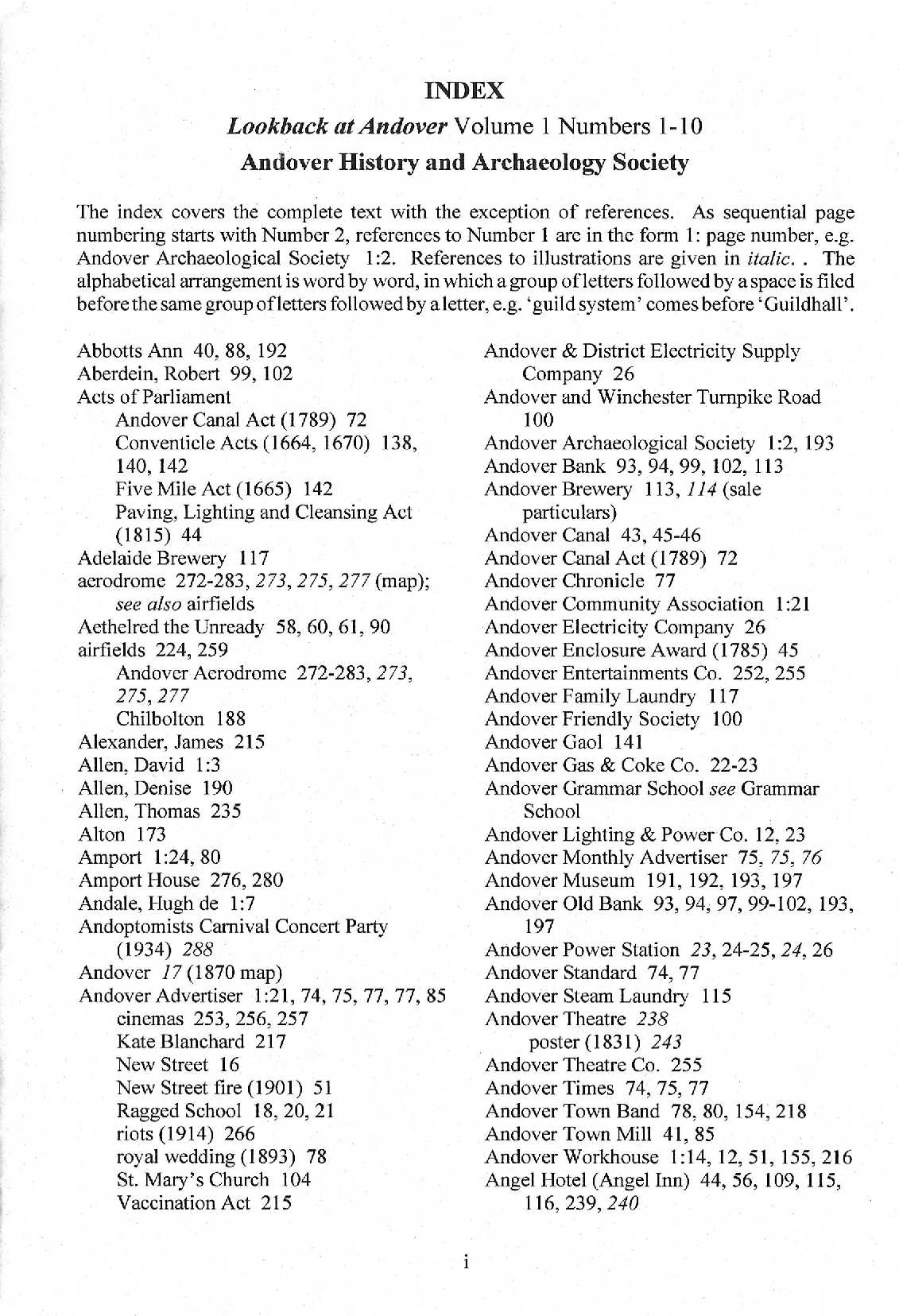 INDEX

Lookback at Andover Volume 1 Numbers 1-10

Andover History and Archaeology Society

The index covers the complete text with the exception of references. As sequential page numbering starts with Number 2, references to Number 1 are in the form 1: page number, e.g. Andover Archaeological Society 1:2. References to illustrations are given in italic. . The alphabetical arrangement is word by word, in which a group of letters followed by a space is filed before the same group of letters followed by a letter, e.g. 'guild system' comes before 'Guildhall'.

Abbotts Ann 40, 88, 192
Aberdein, Robert 99, 102
Acts of Parliament
Andover Canal Act (1789) 72
Conventicle Acts (1664, 1670) 138, 140, 142
Five Mile Act (1665) 142
Paving, Lighting and Cleansing Act (1815) 44
Adelaide Brewery 117
aerodrome 272-283, 273, 275, 277 (map); see also airfields
Aethelred the Unready 58, 60, 61, 90
airfields 224, 259
Andover Aerodrome 272-283, 273, 275, 277
Chilbolton 188
Alexander, James 215
Allen, David 1:3
Allen, Denise 190
Allen, Thomas 235
Alton 173
Amport 1:24, 80
Amport House 276, 280
Andale, Hugh de 1:7
Andoptomists Carnival Concert Party (1934) 288
Andover 17 (1870 map)
Andover Advertiser 1:21, 74, 75, 77, 77, 85
cinemas 253, 256, 257
Kate Blanchard 217
New Street 16
New Street fire (1901) 51
Ragged School 18, 20, 21
riots (1914) 266
royal wedding (1893) 78
St. Mary's Church 104
Vaccination Act 215

Andover & District Electricity Supply Company 26
Andover and Winchester Turnpike Road 100
Andover Archaeological Society 1:2, 193
Andover Bank 93, 94, 99, 102, 113
Andover Brewery 113, 114 (sale particulars)
Andover Canal 43, 45-46
Andover Canal Act (1789) 72
Andover Chronicle 77
Andover Community Association 1:21
Andover Electricity Company 26
Andover Enclosure Award (1785) 45
Andover Entertainments Co. 252, 255
Andover Family Laundry 117
Andover Friendly Society 100
Andover Gaol 141
Andover Gas & Coke Co. 22-23
Andover Grammar School see Grammar School
Andover Lighting & Power Co. 12, 23
Andover Monthly Advertiser 75, 75, 76
Andover Museum 191, 192, 193, 197
Andover Old Bank 93, 94, 97, 99-102, 193, 197
Andover Power Station 23, 24-25, 24, 26
Andover Standard 74, 77
Andover Steam Laundry 115
Andover Theatre 238
poster (1831) 243
Andover Theatre Co. 255
Andover Times 74, 75, 77
Andover Town Band 78, 80, 154, 218
Andover Town Mill 41, 85
Andover Workhouse 1:14, 12, 51, 155, 216
Angel Hotel (Angel Inn) 44, 56, 109, 115, 116, 239, 240

i